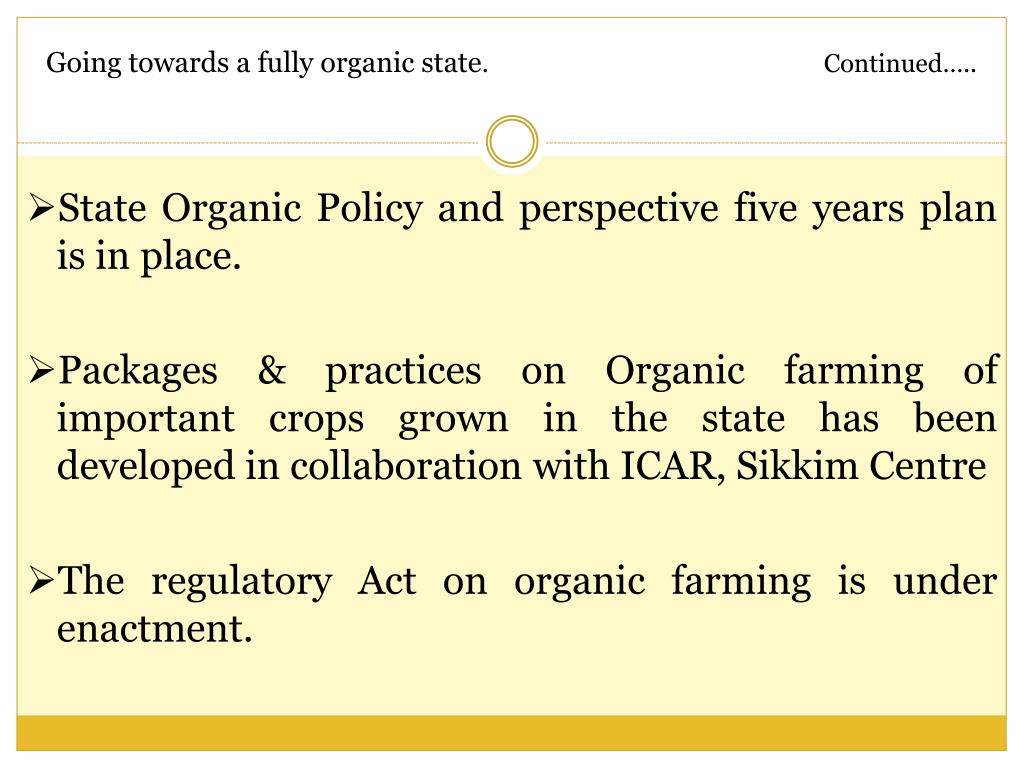 Going towards a fully organic state. Continued…..

➢State Organic Policy and perspective five years plan is in place.

➢Packages & practices on Organic farming of important crops grown in the state has been developed in collaboration with ICAR, Sikkim Centre

➢The regulatory Act on organic farming is under enactment.